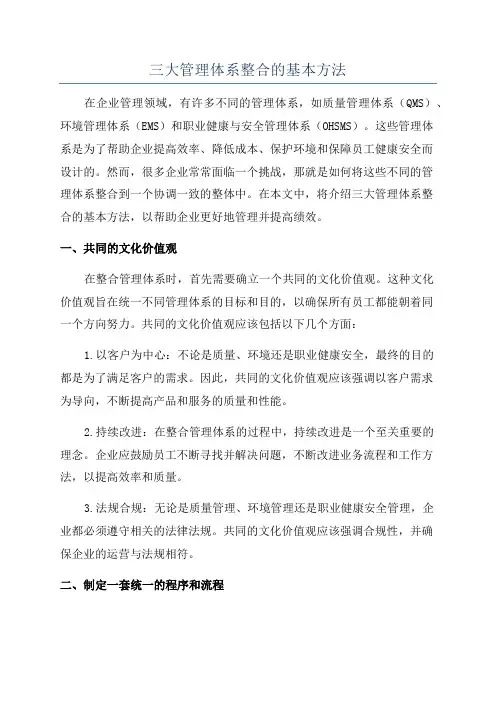 三大管理体系整合的基本方法

在企业管理领域，有许多不同的管理体系，如质量管理体系（QMS）、环境管理体系（EMS）和职业健康与安全管理体系（OHSMS）。这些管理体系是为了帮助企业提高效率、降低成本、保护环境和保障员工健康安全而设计的。然而，很多企业常常面临一个挑战，那就是如何将这些不同的管理体系整合到一个协调一致的整体中。在本文中，将介绍三大管理体系整合的基本方法，以帮助企业更好地管理并提高绩效。

一、共同的文化价值观

在整合管理体系时，首先需要确立一个共同的文化价值观。这种文化价值观旨在统一不同管理体系的目标和目的，以确保所有员工都能朝着同一个方向努力。共同的文化价值观应该包括以下几个方面：

1.以客户为中心：不论是质量、环境还是职业健康安全，最终的目的都是为了满足客户的需求。因此，共同的文化价值观应该强调以客户需求为导向，不断提高产品和服务的质量和性能。

2.持续改进：在整合管理体系的过程中，持续改进是一个至关重要的理念。企业应鼓励员工不断寻找并解决问题，不断改进业务流程和工作方法，以提高效率和质量。

3.法规合规：无论是质量管理、环境管理还是职业健康安全管理，企业都必须遵守相关的法律法规。共同的文化价值观应该强调合规性，并确保企业的运营与法规相符。

二、制定一套统一的程序和流程